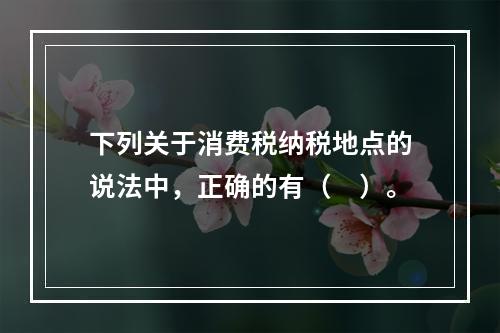 下列关于消费税纳税地点的说法中，正确的有（　）。